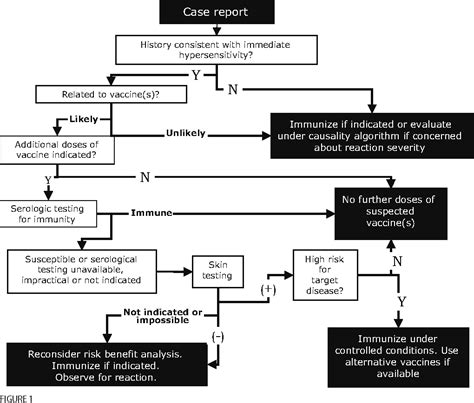 Case report

History consistent with immediate hypersensitivity?

Y

N

Related to vaccine(s)?

Likely

Unlikely

Immunize if indicated or evaluate under causality algorithm if concerned about reaction severity

Additional doses of vaccine indicated?

Y

N

Serologic testing for immunity

Immune

No further doses of suspected vaccine(s)

Susceptible or serological testing unavailable, impractical or not indicated

Skin testing

(+)

High risk for target disease?

N

Y

Not indicated or impossible

(-)

Reconsider risk benefit analysis. Immunize if indicated. Observe for reaction.

Immunize under controlled conditions. Use alternative vaccines if available

FIGURE 1